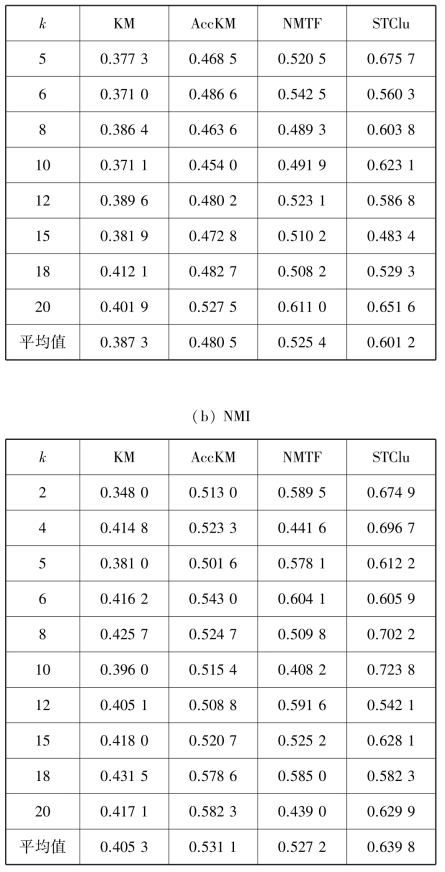 | $k$ | KM | AccKM | NMTF | STClu |
|---|---|---|---|---|
| 5 | 0.377 3 | 0.468 5 | 0.520 5 | 0.675 7 |
| 6 | 0.371 0 | 0.486 6 | 0.542 5 | 0.560 3 |
| 8 | 0.386 4 | 0.463 6 | 0.489 3 | 0.603 8 |
| 10 | 0.371 1 | 0.454 0 | 0.491 9 | 0.623 1 |
| 12 | 0.389 6 | 0.480 2 | 0.523 1 | 0.586 8 |
| 15 | 0.381 9 | 0.472 8 | 0.510 2 | 0.483 4 |
| 18 | 0.412 1 | 0.482 7 | 0.508 2 | 0.529 3 |
| 20 | 0.401 9 | 0.527 5 | 0.611 0 | 0.651 6 |
| 平均值 | 0.387 3 | 0.480 5 | 0.525 4 | 0.601 2 |

(b) NMI

| $k$ | KM | AccKM | NMTF | STClu |
|---|---|---|---|---|
| 2 | 0.348 0 | 0.513 0 | 0.589 5 | 0.674 9 |
| 4 | 0.414 8 | 0.523 3 | 0.441 6 | 0.696 7 |
| 5 | 0.381 0 | 0.501 6 | 0.578 1 | 0.612 2 |
| 6 | 0.416 2 | 0.543 0 | 0.604 1 | 0.605 9 |
| 8 | 0.425 7 | 0.524 7 | 0.509 8 | 0.702 2 |
| 10 | 0.396 0 | 0.515 4 | 0.408 2 | 0.723 8 |
| 12 | 0.405 1 | 0.508 8 | 0.591 6 | 0.542 1 |
| 15 | 0.418 0 | 0.520 7 | 0.525 2 | 0.628 1 |
| 18 | 0.431 5 | 0.578 6 | 0.585 0 | 0.582 3 |
| 20 | 0.417 1 | 0.582 3 | 0.439 0 | 0.629 9 |
| 平均值 | 0.405 3 | 0.531 1 | 0.527 2 | 0.639 8 |